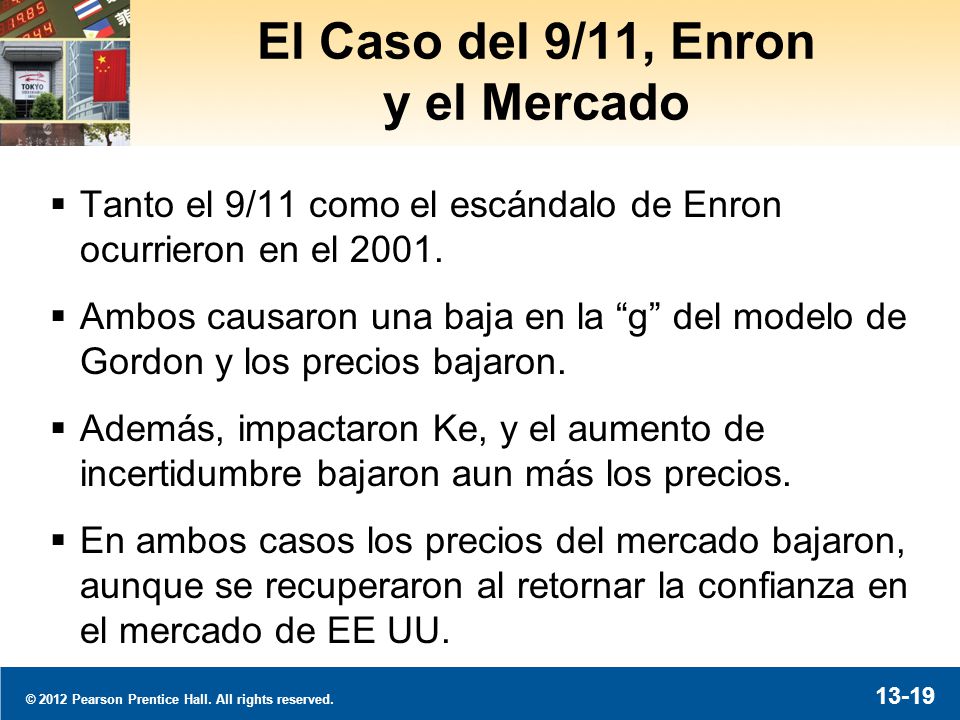 El Caso del 9/11, Enron y el Mercado

▪ Tanto el 9/11 como el escándalo de Enron ocurrieron en el 2001.

▪ Ambos causaron una baja en la “g” del modelo de Gordon y los precios bajaron.

▪ Además, impactaron Ke, y el aumento de incertidumbre bajaron aun más los precios.

▪ En ambos casos los precios del mercado bajaron, aunque se recuperaron al retornar la confianza en el mercado de EE UU.

© 2012 Pearson Prentice Hall. All rights reserved.

13-19